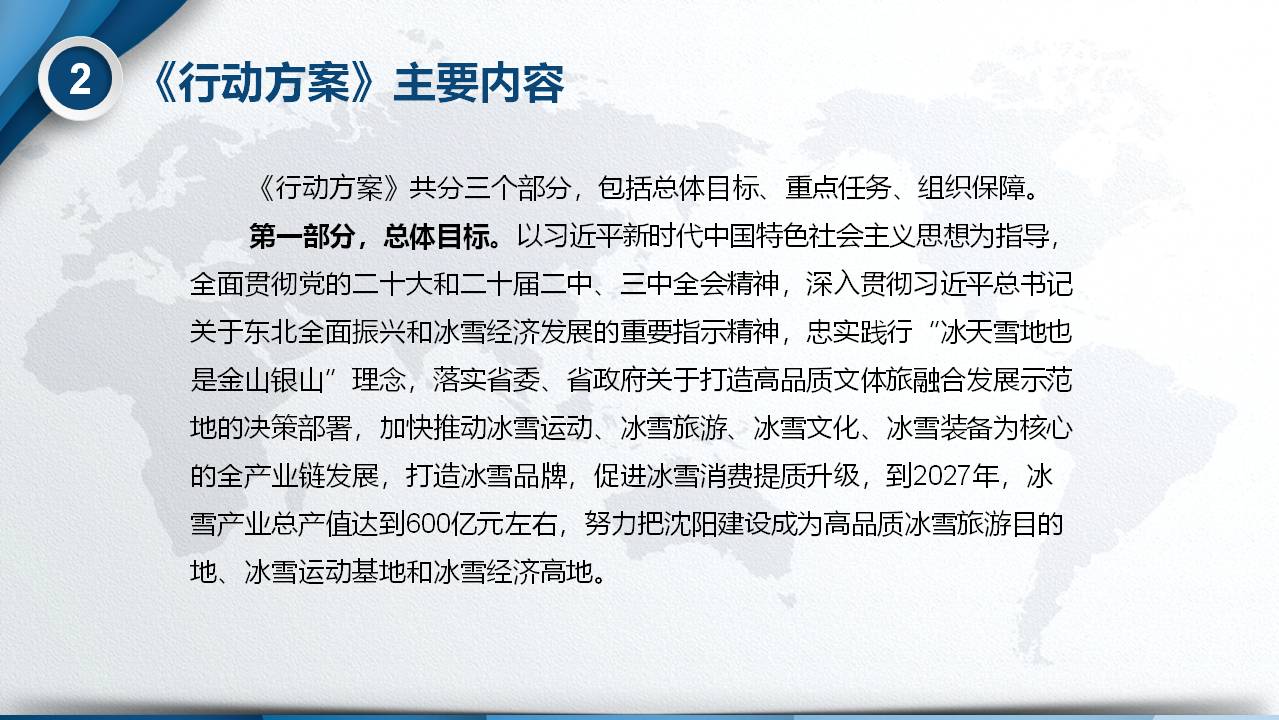 2

《行动方案》主要内容

《行动方案》共分三个部分，包括总体目标、重点任务、组织保障。

第一部分，总体目标。以习近平新时代中国特色社会主义思想为指导，全面贯彻党的二十大和二十届二中、三中全会精神，深入贯彻习近平总书记关于东北全面振兴和冰雪经济发展的重要指示精神，忠实践行“冰天雪地也是金山银山”理念，落实省委、省政府关于打造高品质文体旅融合发展示范地的决策部署，加快推动冰雪运动、冰雪旅游、冰雪文化、冰雪装备为核心的全产业链发展，打造冰雪品牌，促进冰雪消费提质升级，到2027年，冰雪产业总产值达到600亿元左右，努力把沈阳建设成为高品质冰雪旅游目的地、冰雪运动基地和冰雪经济高地。